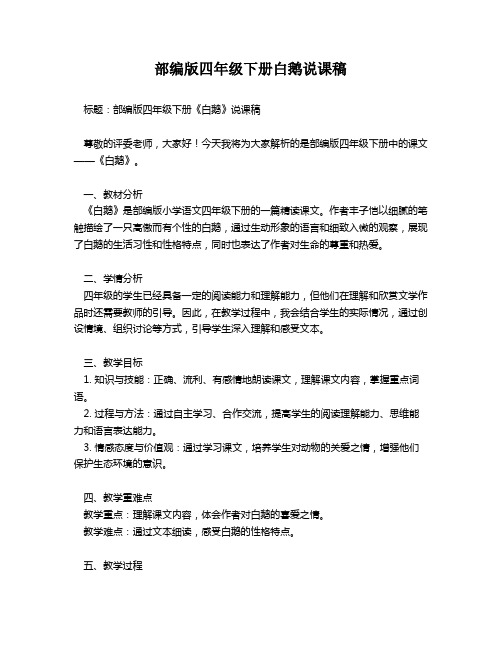 部编版四年级下册白鹅说课稿

标题：部编版四年级下册《白鹅》说课稿

尊敬的评委老师，大家好！今天我将为大家解析的是部编版四年级下册中的课文——《白鹅》。

一、教材分析
《白鹅》是部编版小学语文四年级下册的一篇精读课文。作者丰子恺以细腻的笔触描绘了一只高傲而有个性的白鹅，通过生动形象的语言和细致入微的观察，展现了白鹅的生活习性和性格特点，同时也表达了作者对生命的尊重和热爱。

二、学情分析
四年级的学生已经具备一定的阅读能力和理解能力，但他们在理解和欣赏文学作品时还需要教师的引导。因此，在教学过程中，我会结合学生的实际情况，通过创设情境、组织讨论等方式，引导学生深入理解和感受文本。

三、教学目标
1. 知识与技能：正确、流利、有感情地朗读课文，理解课文内容，掌握重点词语。
2. 过程与方法：通过自主学习、合作交流，提高学生的阅读理解能力、思维能力和语言表达能力。
3. 情感态度与价值观：通过学习课文，培养学生对动物的关爱之情，增强他们保护生态环境的意识。

四、教学重难点
教学重点：理解课文内容，体会作者对白鹅的喜爱之情。
教学难点：通过文本细读，感受白鹅的性格特点。

五、教学过程